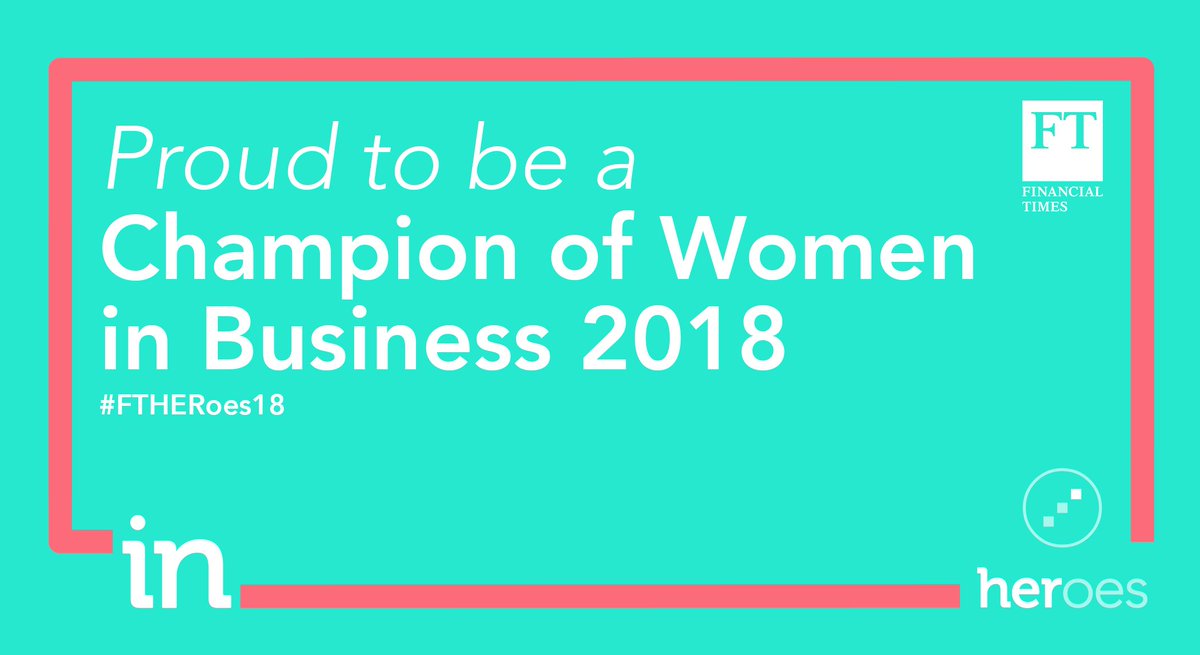 Proud to be a
Champion of Women in Business 2018
#FTHERoes18

FT
FINANCIAL TIMES

in

heroes